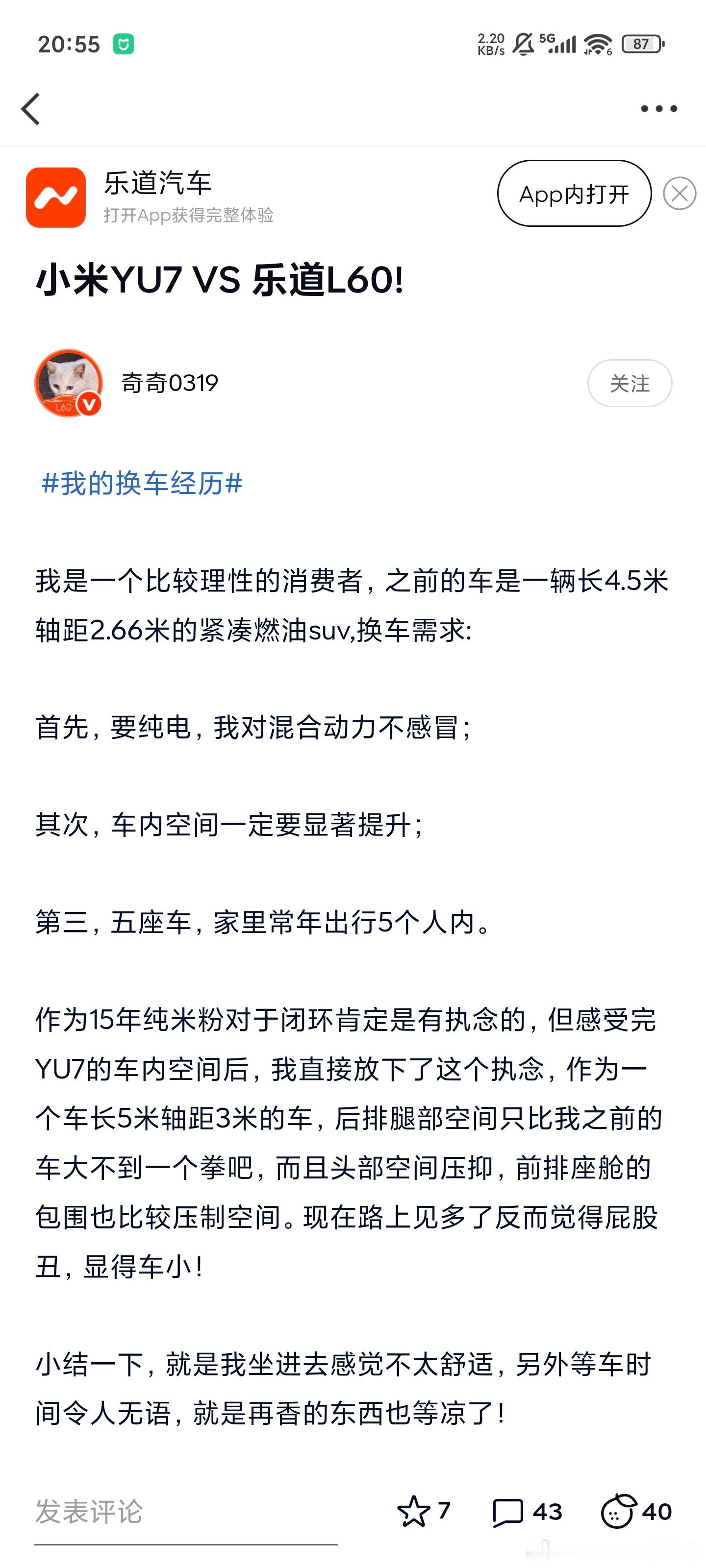 20:55

2.20 KB/s 5G 87

乐道汽车
打开App获得完整体验

App内打开

小米YU7 VS 乐道L60!

L60

奇奇0319

关注

#我的换车经历#

我是一个比较理性的消费者，之前的车是一辆长4.5米轴距2.66米的紧凑燃油suv,换车需求:

首先，要纯电，我对混合动力不感冒；

其次，车内空间一定要显著提升；

第三，五座车，家里常年出行5个人内。

作为15年纯米粉对于闭环肯定是有执念的，但感受完YU7的车内空间后，我直接放下了这个执念，作为一个车长5米轴距3米的车，后排腿部空间只比我之前的车大不到一个拳吧，而且头部空间压抑，前排座舱的包围也比较压制空间。现在路上见多了反而觉得屁股丑，显得车小!

小结一下，就是我坐进去感觉不太舒适，另外等车时间令人无语，就是再香的东西也等凉了!

发表评论

7

43

40